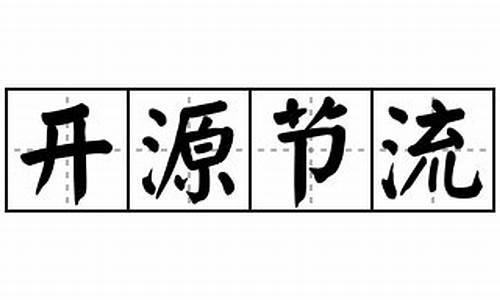 开源节流